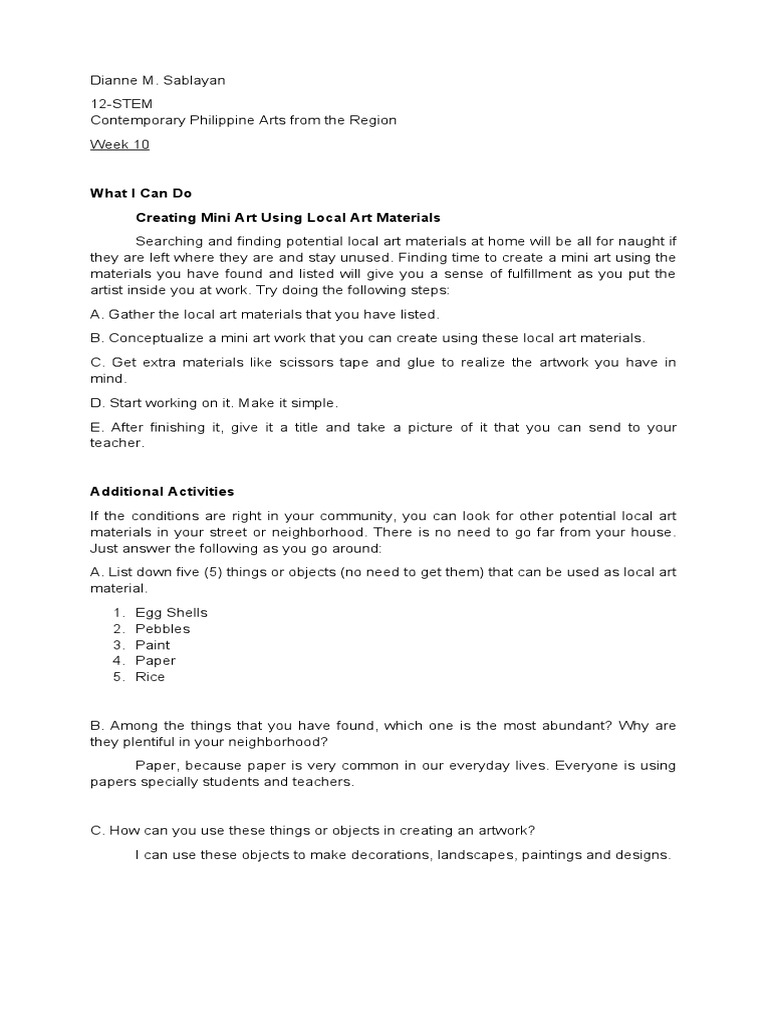 Dianne M. Sablayan

12-STEM
Contemporary Philippine Arts from the Region

Week 10

What I Can Do

Creating Mini Art Using Local Art Materials

Searching and finding potential local art materials at home will be all for naught if they are left where they are and stay unused. Finding time to create a mini art using the materials you have found and listed will give you a sense of fulfillment as you put the artist inside you at work. Try doing the following steps:

A. Gather the local art materials that you have listed.

B. Conceptualize a mini art work that you can create using these local art materials.

C. Get extra materials like scissors tape and glue to realize the artwork you have in mind.

D. Start working on it. Make it simple.

E. After finishing it, give it a title and take a picture of it that you can send to your teacher.

Additional Activities

If the conditions are right in your community, you can look for other potential local art materials in your street or neighborhood. There is no need to go far from your house. Just answer the following as you go around:

A. List down five (5) things or objects (no need to get them) that can be used as local art material.

1. Egg Shells
2. Pebbles
3. Paint
4. Paper
5. Rice

B. Among the things that you have found, which one is the most abundant? Why are they plentiful in your neighborhood?

Paper, because paper is very common in our everyday lives. Everyone is using papers specially students and teachers.

C. How can you use these things or objects in creating an artwork?

I can use these objects to make decorations, landscapes, paintings and designs.